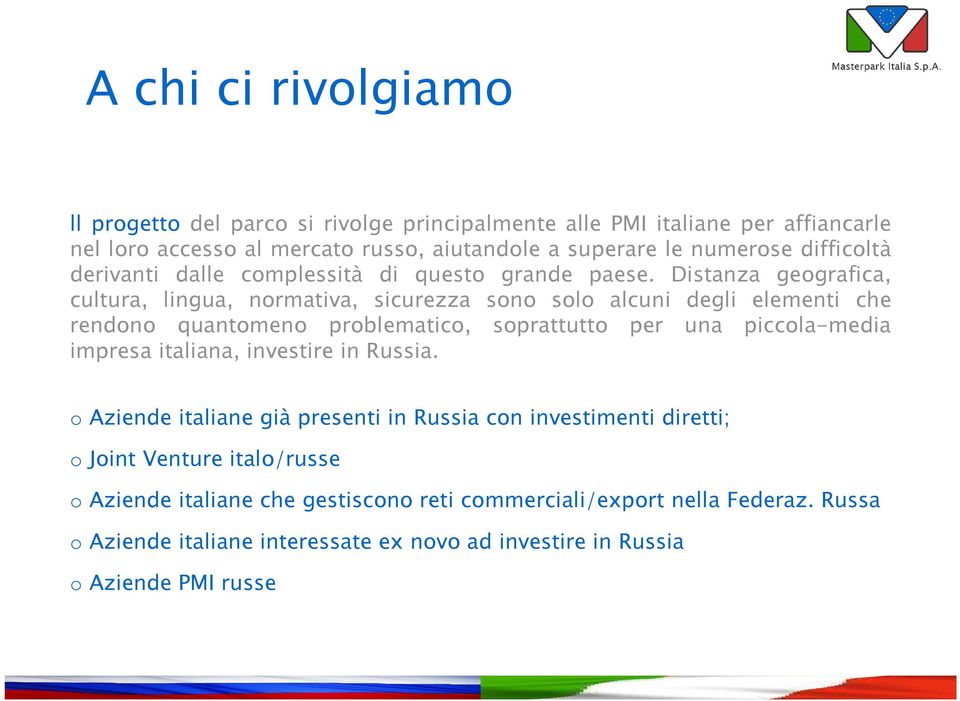 Masterpark Italia S.p.A.

A chi ci rivolgiamo

Il progetto del parco si rivolge principalmente alle PMI italiane per affiancarle nel loro accesso al mercato russo, aiutandole a superare le numerose difficoltà derivanti dalle complessità di questo grande paese. Distanza geografica, cultura, lingua, normativa, sicurezza sono solo alcuni degli elementi che rendono quantomeno problematico, soprattutto per una piccola-media impresa italiana, investire in Russia.

o Aziende italiane già presenti in Russia con investimenti diretti;

o Joint Venture italo/russe

o Aziende italiane che gestiscono reti commerciali/export nella Federaz. Russa

o Aziende italiane interessate ex novo ad investire in Russia

o Aziende PMI russe